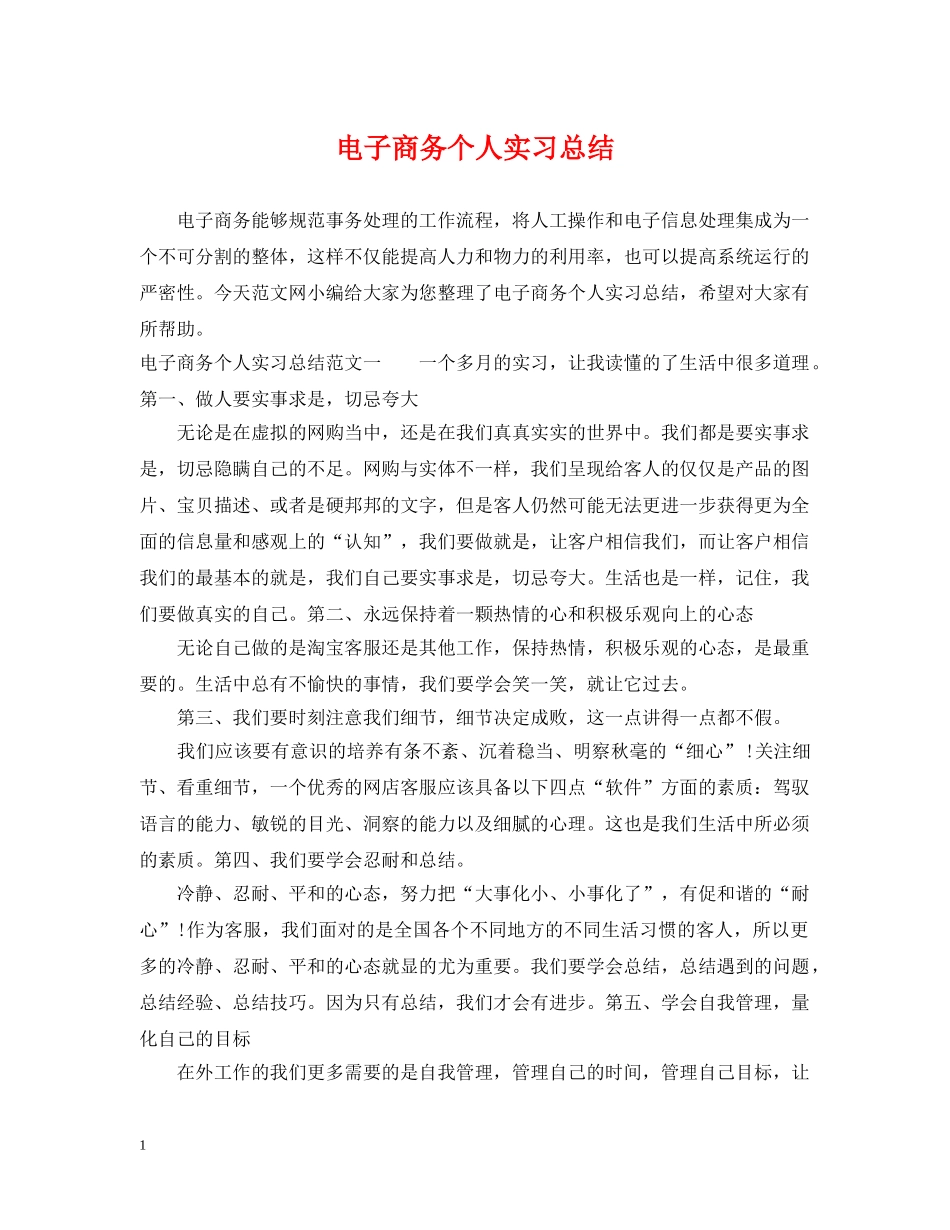 电子商务个人实习总结

电子商务能够规范事务处理的工作流程，将人工操作和电子信息处理集成为一个不可分割的整体，这样不仅能提高人力和物力的利用率，也可以提高系统运行的严密性。今天范文网小编给大家为您整理了电子商务个人实习总结，希望对大家有所帮助。

电子商务个人实习总结范文一　　一个多月的实习，让我读懂的了生活中很多道理。第一、做人要实事求是，切忌夸大

无论是在虚拟的网购当中，还是在我们真真实实的世界中。我们都是要实事求是，切忌隐瞒自己的不足。网购与实体不一样，我们呈现给客人的仅仅是产品的图片、宝贝描述、或者是硬邦邦的文字，但是客人仍然可能无法更进一步获得更为全面的信息量和感观上的“认知”，我们要做就是，让客户相信我们，而让客户相信我们的最基本的就是，我们自己要实事求是，切忌夸大。生活也是一样，记住，我们要做真实的自己。第二、永远保持着一颗热情的心和积极乐观向上的心态

无论自己做的是淘宝客服还是其他工作，保持热情，积极乐观的心态，是最重要的。生活中总有不愉快的事情，我们要学会笑一笑，就让它过去。

第三、我们要时刻注意我们细节，细节决定成败，这一点讲得一点都不假。

我们应该要有意识的培养有条不紊、沉着稳当、明察秋毫的“细心”!关注细节、看重细节，一个优秀的网店客服应该具备以下四点“软件”方面的素质：驾驭语言的能力、敏锐的目光、洞察的能力以及细腻的心理。这也是我们生活中所必须的素质。第四、我们要学会忍耐和总结。

冷静、忍耐、平和的心态，努力把“大事化小、小事化了”，有促和谐的“耐心”!作为客服，我们面对的是全国各个不同地方的不同生活习惯的客人，所以更多的冷静、忍耐、平和的心态就显的尤为重要。我们要学会总结，总结遇到的问题，总结经验、总结技巧。因为只有总结，我们才会有进步。第五、学会自我管理，量化自己的目标

在外工作的我们更多需要的是自我管理，管理自己的时间，管理自己目标，让

1